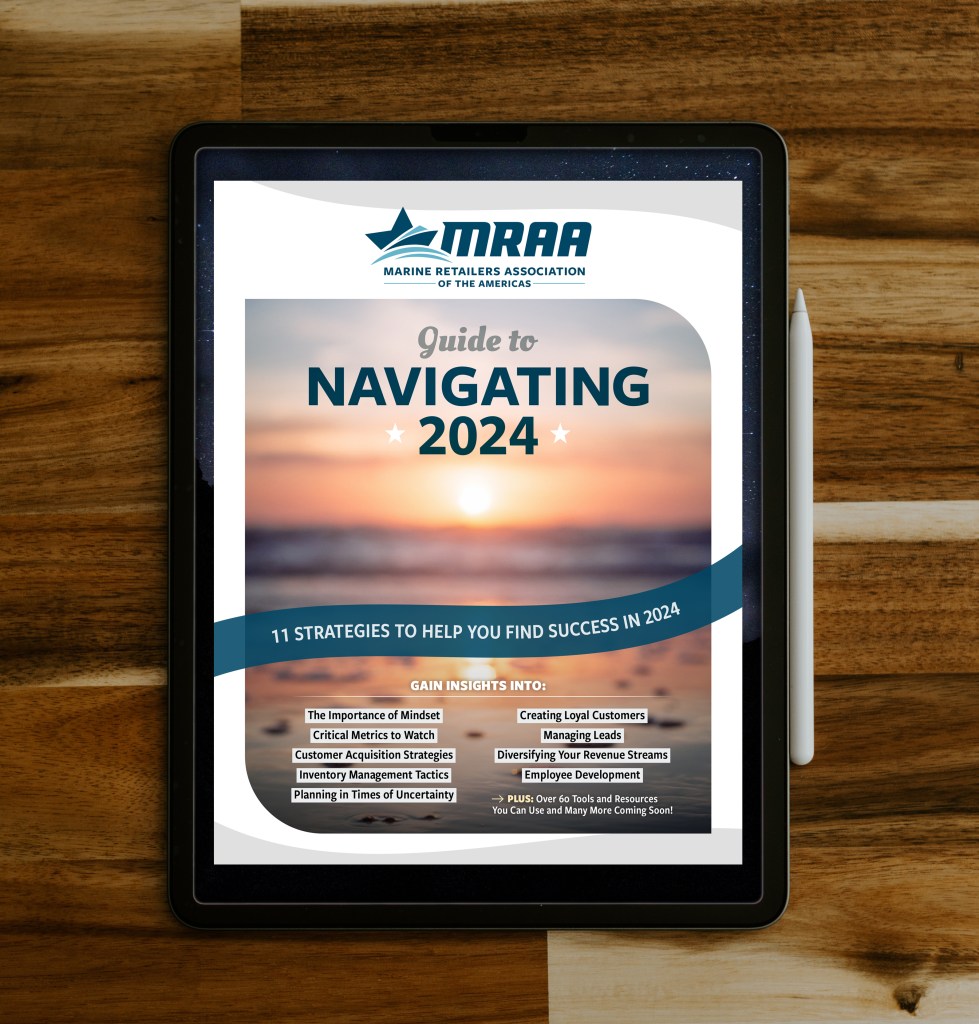 MRAA
MARINE RETAILERS ASSOCIATION
OF THE AMERICAS

Guide to
NAVIGATING
2024

11 STRATEGIES TO HELP YOU FIND SUCCESS IN 2024

GAIN INSIGHTS INTO:

The Importance of Mindset
Critical Metrics to Watch
Customer Acquisition Strategies
Inventory Management Tactics
Planning in Times of Uncertainty

Creating Loyal Customers
Managing Leads
Diversifying Your Revenue Streams
Employee Development

→ PLUS: Over 60 Tools and Resources You Can Use and Many More Coming Soon!